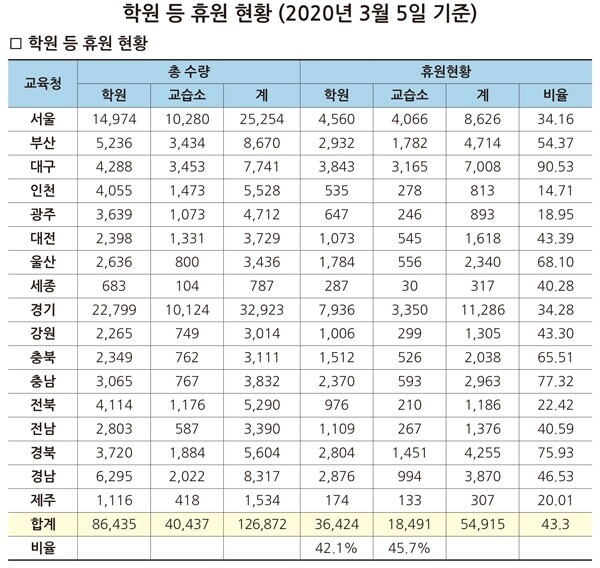 학원 등 휴원 현황 (2020년 3월 5일 기준)

□ 학원 등 휴원 현황

| 교육청 | 총 수량 | | | 휴원현황 | | | |
|---|---|---|---|---|---|---|---|
| | 학원 | 교습소 | 계 | 학원 | 교습소 | 계 | 비율 |
| 서울 | 14,974 | 10,280 | 25,254 | 4,560 | 4,066 | 8,626 | 34.16 |
| 부산 | 5,236 | 3,434 | 8,670 | 2,932 | 1,782 | 4,714 | 54.37 |
| 대구 | 4,288 | 3,453 | 7,741 | 3,843 | 3,165 | 7,008 | 90.53 |
| 인천 | 4,055 | 1,473 | 5,528 | 535 | 278 | 813 | 14.71 |
| 광주 | 3,639 | 1,073 | 4,712 | 647 | 246 | 893 | 18.95 |
| 대전 | 2,398 | 1,331 | 3,729 | 1,073 | 545 | 1,618 | 43.39 |
| 울산 | 2,636 | 800 | 3,436 | 1,784 | 556 | 2,340 | 68.10 |
| 세종 | 683 | 104 | 787 | 287 | 30 | 317 | 40.28 |
| 경기 | 22,799 | 10,124 | 32,923 | 7,936 | 3,350 | 11,286 | 34.28 |
| 강원 | 2,265 | 749 | 3,014 | 1,006 | 299 | 1,305 | 43.30 |
| 충북 | 2,349 | 762 | 3,111 | 1,512 | 526 | 2,038 | 65.51 |
| 충남 | 3,065 | 767 | 3,832 | 2,370 | 593 | 2,963 | 77.32 |
| 전북 | 4,114 | 1,176 | 5,290 | 976 | 210 | 1,186 | 22.42 |
| 전남 | 2,803 | 587 | 3,390 | 1,109 | 267 | 1,376 | 40.59 |
| 경북 | 3,720 | 1,884 | 5,604 | 2,804 | 1,451 | 4,255 | 75.93 |
| 경남 | 6,295 | 2,022 | 8,317 | 2,876 | 994 | 3,870 | 46.53 |
| 제주 | 1,116 | 418 | 1,534 | 174 | 133 | 307 | 20.01 |
| 합계 | 86,435 | 40,437 | 126,872 | 36,424 | 18,491 | 54,915 | 43.3 |
| 비율 | | | | 42.1% | 45.7% | | |